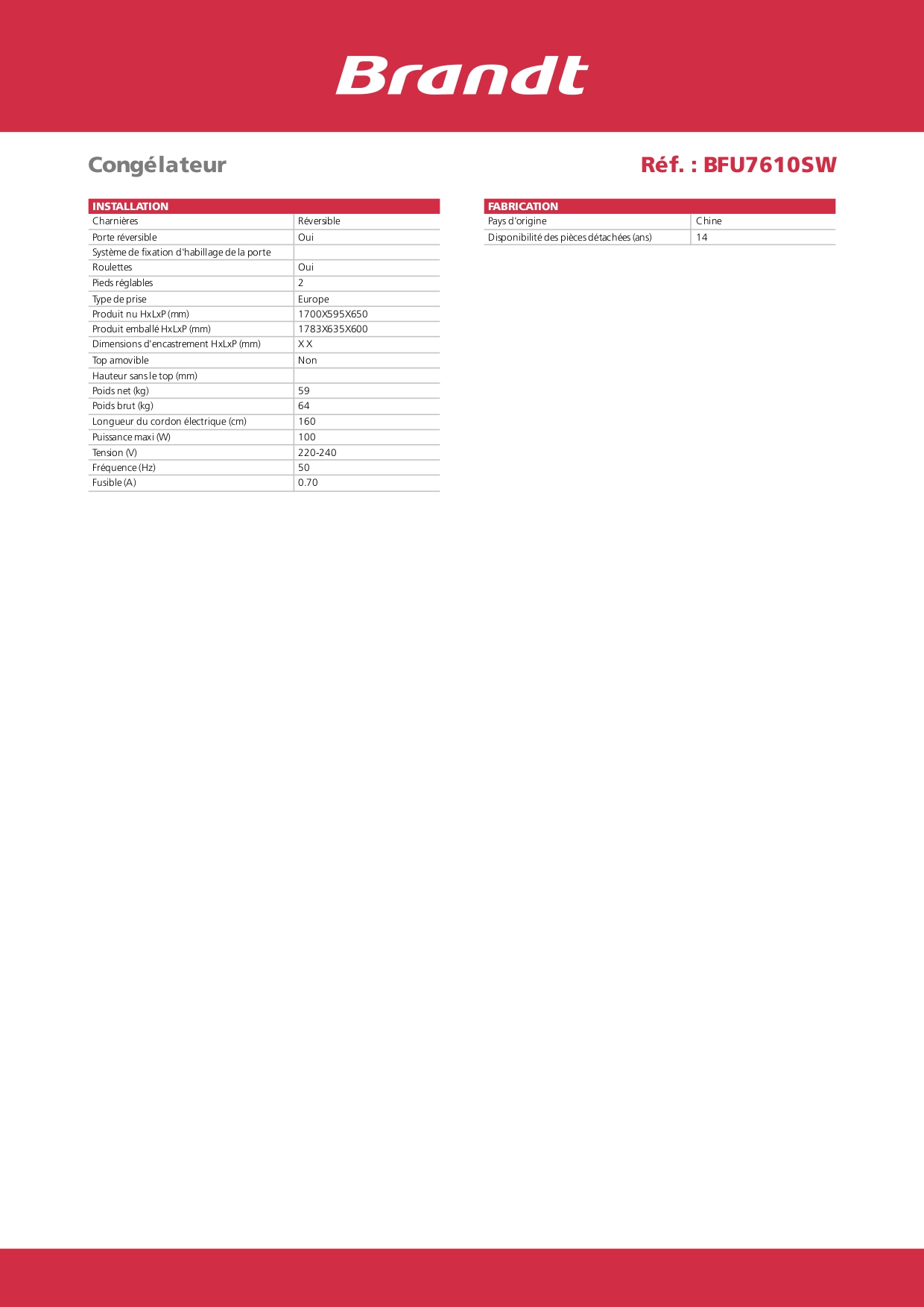 Brandt

Congélateur

Réf. : BFU7610SW

| INSTALLATION | |
|---|---|
| Charnières | Réversible |
| Porte réversible | Oui |
| Système de fixation d'habillage de la porte | |
| Roulettes | Oui |
| Pieds réglables | 2 |
| Type de prise | Europe |
| Produit nu HxLxP (mm) | 1700X595X650 |
| Produit emballé HxLxP (mm) | 1783X635X600 |
| Dimensions d'encastrement HxLxP (mm) | X X |
| Top amovible | Non |
| Hauteur sans le top (mm) | |
| Poids net (kg) | 59 |
| Poids brut (kg) | 64 |
| Longueur du cordon électrique (cm) | 160 |
| Puissance maxi (W) | 100 |
| Tension (V) | 220-240 |
| Fréquence (Hz) | 50 |
| Fusible (A) | 0.70 |

| FABRICATION | |
|---|---|
| Pays d'origine | Chine |
| Disponibilité des pièces détachées (ans) | 14 |